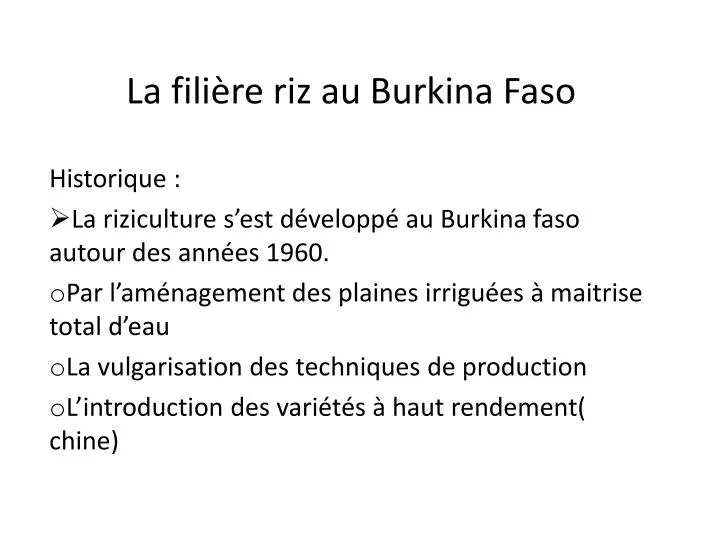 La filière riz au Burkina Faso

Historique :

➢La riziculture s’est développé au Burkina faso autour des années 1960.

oPar l’aménagement des plaines irriguées à maitrise total d’eau

oLa vulgarisation des techniques de production

oL’introduction des variétés à haut rendement( chine)